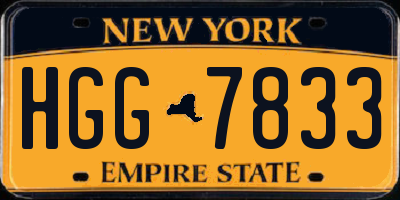 NEW YORK

HGG 7833

EMPIRE STATE